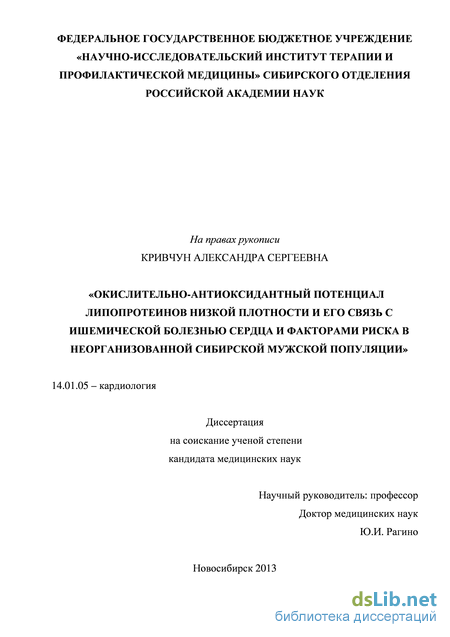 ФЕДЕРАЛЬНОЕ ГОСУДАРСТВЕННОЕ БЮДЖЕТНОЕ УЧРЕЖДЕНИЕ «НАУЧНО-ИССЛЕДОВАТЕЛЬСКИЙ ИНСТИТУТ ТЕРАПИИ И ПРОФИЛАКТИЧЕСКОЙ МЕДИЦИНЫ» СИБИРСКОГО ОТДЕЛЕНИЯ РОССИЙСКОЙ АКАДЕМИИ НАУК

На правах рукописи

КРИВЧУН АЛЕКСАНДРА СЕРГЕЕВНА

«ОКИСЛИТЕЛЬНО-АНТИОКСИДАНТНЫЙ ПОТЕНЦИАЛ ЛИПОПРОТЕИНОВ НИЗКОЙ ПЛОТНОСТИ И ЕГО СВЯЗЬ С ИШЕМИЧЕСКОЙ БОЛЕЗНЬЮ СЕРДЦА И ФАКТОРАМИ РИСКА В НЕОРГАНИЗОВАННОЙ СИБИРСКОЙ МУЖСКОЙ ПОПУЛЯЦИИ»

14.01.05 – кардиология

Диссертация
на соискание ученой степени
кандидата медицинских наук

Научный руководитель: профессор
Доктор медицинских наук
Ю.И. Рагино

Новосибирск 2013

dsLib.net
библиотека диссертаций